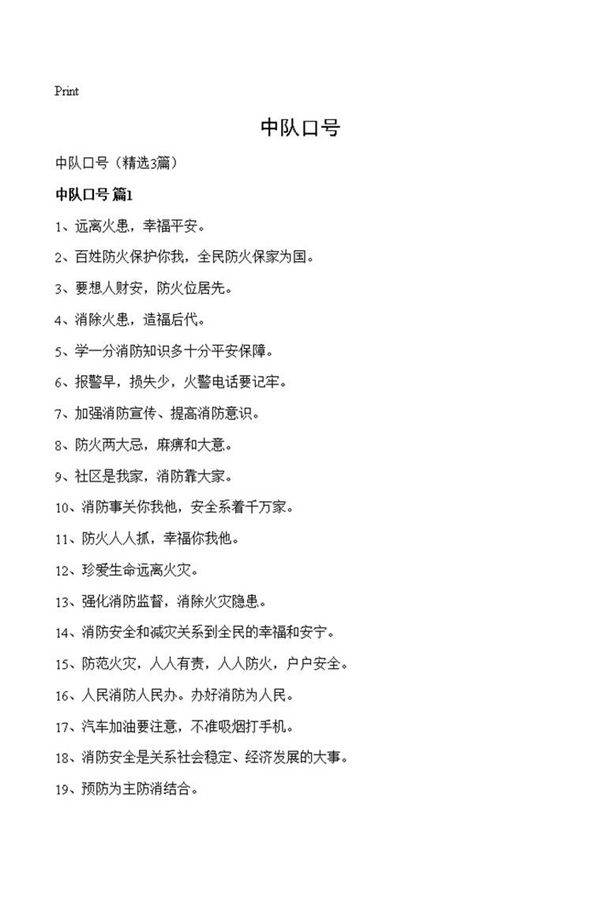 Print

中队口号

中队口号（精选3篇）

中队口号 篇1

1、远离火患，幸福平安。

2、百姓防火保护你我，全民防火保家为国。

3、要想人财安，防火位居先。

4、消除火患，造福后代。

5、学一分消防知识多十分平安保障。

6、报警早，损失少，火警电话要记牢。

7、加强消防宣传、提高消防意识。

8、防火两大忌，麻痹和大意。

9、社区是我家，消防靠大家。

10、消防事关你我他，安全系着千万家。

11、防火人人抓，幸福你我他。

12、珍爱生命远离火灾。

13、强化消防监督，消除火灾隐患。

14、消防安全和减灾关系到全民的幸福和安宁。

15、防范火灾，人人有责，人人防火，户户安全。

16、人民消防人民办。办好消防为人民。

17、汽车加油要注意，不准吸烟打手机。

18、消防安全是关系社会稳定、经济发展的大事。

19、预防为主防消结合。